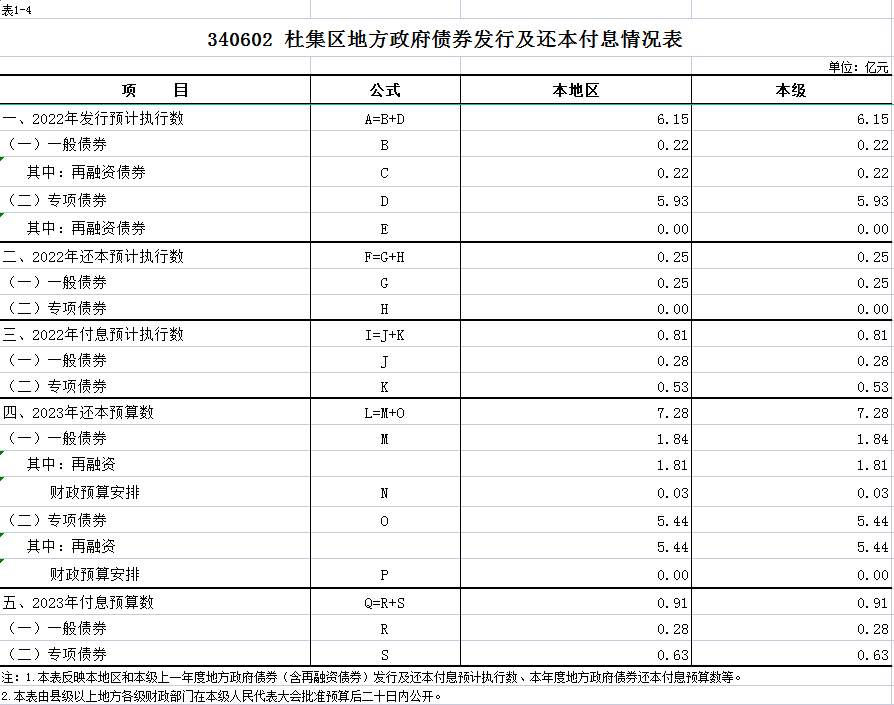 表1-4

340602 杜集区地方政府债券发行及还本付息情况表

单位：亿元

| 项　　目 | 公式 | 本地区 | 本级 |
|---|---|---|---|
| 一、2022年发行预计执行数 | A=B+D | 6.15 | 6.15 |
| （一）一般债券 | B | 0.22 | 0.22 |
| 其中：再融资债券 | C | 0.22 | 0.22 |
| （二）专项债券 | D | 5.93 | 5.93 |
| 其中：再融资债券 | E | 0.00 | 0.00 |
| 二、2022年还本预计执行数 | F=G+H | 0.25 | 0.25 |
| （一）一般债券 | G | 0.25 | 0.25 |
| （二）专项债券 | H | 0.00 | 0.00 |
| 三、2022年付息预计执行数 | I=J+K | 0.81 | 0.81 |
| （一）一般债券 | J | 0.28 | 0.28 |
| （二）专项债券 | K | 0.53 | 0.53 |
| 四、2023年还本预算数 | L=M+O | 7.28 | 7.28 |
| （一）一般债券 | M | 1.84 | 1.84 |
| 其中：再融资 | | 1.81 | 1.81 |
| 财政预算安排 | N | 0.03 | 0.03 |
| （二）专项债券 | O | 5.44 | 5.44 |
| 其中：再融资 | | 5.44 | 5.44 |
| 财政预算安排 | P | 0.00 | 0.00 |
| 五、2023年付息预算数 | Q=R+S | 0.91 | 0.91 |
| （一）一般债券 | R | 0.28 | 0.28 |
| （二）专项债券 | S | 0.63 | 0.63 |

注：1.本表反映本地区和本级上一年度地方政府债券（含再融资债券）发行及还本付息预计执行数、本年度地方政府债券还本付息预算数等。
2.本表由县级以上地方各级财政部门在本级人民代表大会批准预算后二十日内公开。